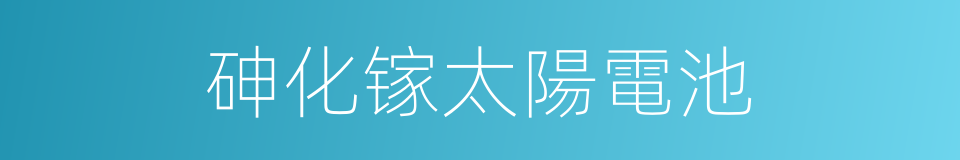 砷化镓太陽電池